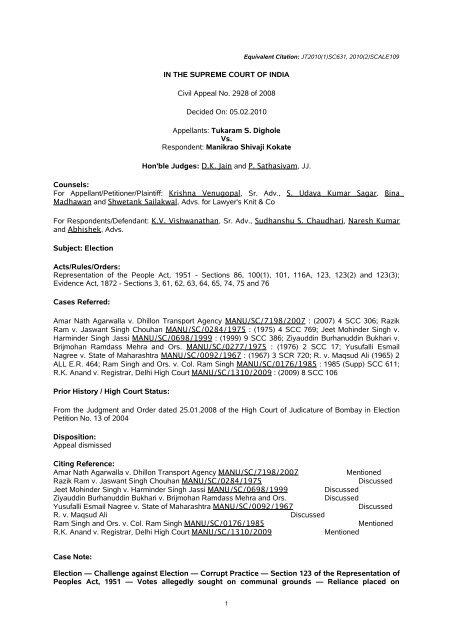 Equivalent Citation: JT2010(1)SC631, 2010(2)SCALE109

IN THE SUPREME COURT OF INDIA

Civil Appeal No. 2928 of 2008

Decided On: 05.02.2010

Appellants: Tukaram S. Dighole
Vs.
Respondent: Manikrao Shivaji Kokate

Hon'ble Judges: D.K. Jain and P. Sathasivam, JJ.

Counsels:
For Appellant/Petitioner/Plaintiff: Krishna Venugopal, Sr. Adv., S. Udaya Kumar Sagar, Bina Madhawan and Shwetank Sailakwal, Advs. for Lawyer's Knit & Co

For Respondents/Defendant: K.V. Vishwanathan, Sr. Adv., Sudhanshu S. Chaudhari, Naresh Kumar and Abhishek, Advs.

Subject: Election

Acts/Rules/Orders:
Representation of the People Act, 1951 - Sections 86, 100(1), 101, 116A, 123, 123(2) and 123(3); Evidence Act, 1872 - Sections 3, 61, 62, 63, 64, 65, 74, 75 and 76

Cases Referred:

Amar Nath Agarwalla v. Dhillon Transport Agency MANU/SC/7198/2007 : (2007) 4 SCC 306; Razik Ram v. Jaswant Singh Chouhan MANU/SC/0284/1975 : (1975) 4 SCC 769; Jeet Mohinder Singh v. Harminder Singh Jassi MANU/SC/0698/1999 : (1999) 9 SCC 386; Ziyauddin Burhanuddin Bukhari v. Brijmohan Ramdass Mehra and Ors. MANU/SC/0277/1975 : (1976) 2 SCC 17; Yusufalli Esmail Nagree v. State of Maharashtra MANU/SC/0092/1967 : (1967) 3 SCR 720; R. v. Maqsud Ali (1965) 2 ALL E.R. 464; Ram Singh and Ors. v. Col. Ram Singh MANU/SC/0176/1985 : 1985 (Supp) SCC 611; R.K. Anand v. Registrar, Delhi High Court MANU/SC/1310/2009 : (2009) 8 SCC 106

Prior History / High Court Status:

From the Judgment and Order dated 25.01.2008 of the High Court of Judicature of Bombay in Election Petition No. 13 of 2004

Disposition:
Appeal dismissed

Citing Reference:
Amar Nath Agarwalla v. Dhillon Transport Agency MANU/SC/7198/2007 Mentioned
Razik Ram v. Jaswant Singh Chouhan MANU/SC/0284/1975 Discussed
Jeet Mohinder Singh v. Harminder Singh Jassi MANU/SC/0698/1999 Discussed
Ziyauddin Burhanuddin Bukhari v. Brijmohan Ramdass Mehra and Ors. Discussed
Yusufalli Esmail Nagree v. State of Maharashtra MANU/SC/0092/1967 Discussed
R. v. Maqsud Ali Discussed
Ram Singh and Ors. v. Col. Ram Singh MANU/SC/0176/1985 Mentioned
R.K. Anand v. Registrar, Delhi High Court MANU/SC/1310/2009 Mentioned

Case Note:

Election — Challenge against Election — Corrupt Practice — Section 123 of the Representation of Peoples Act, 1951 — Votes allegedly sought on communal grounds — Reliance placed on

1